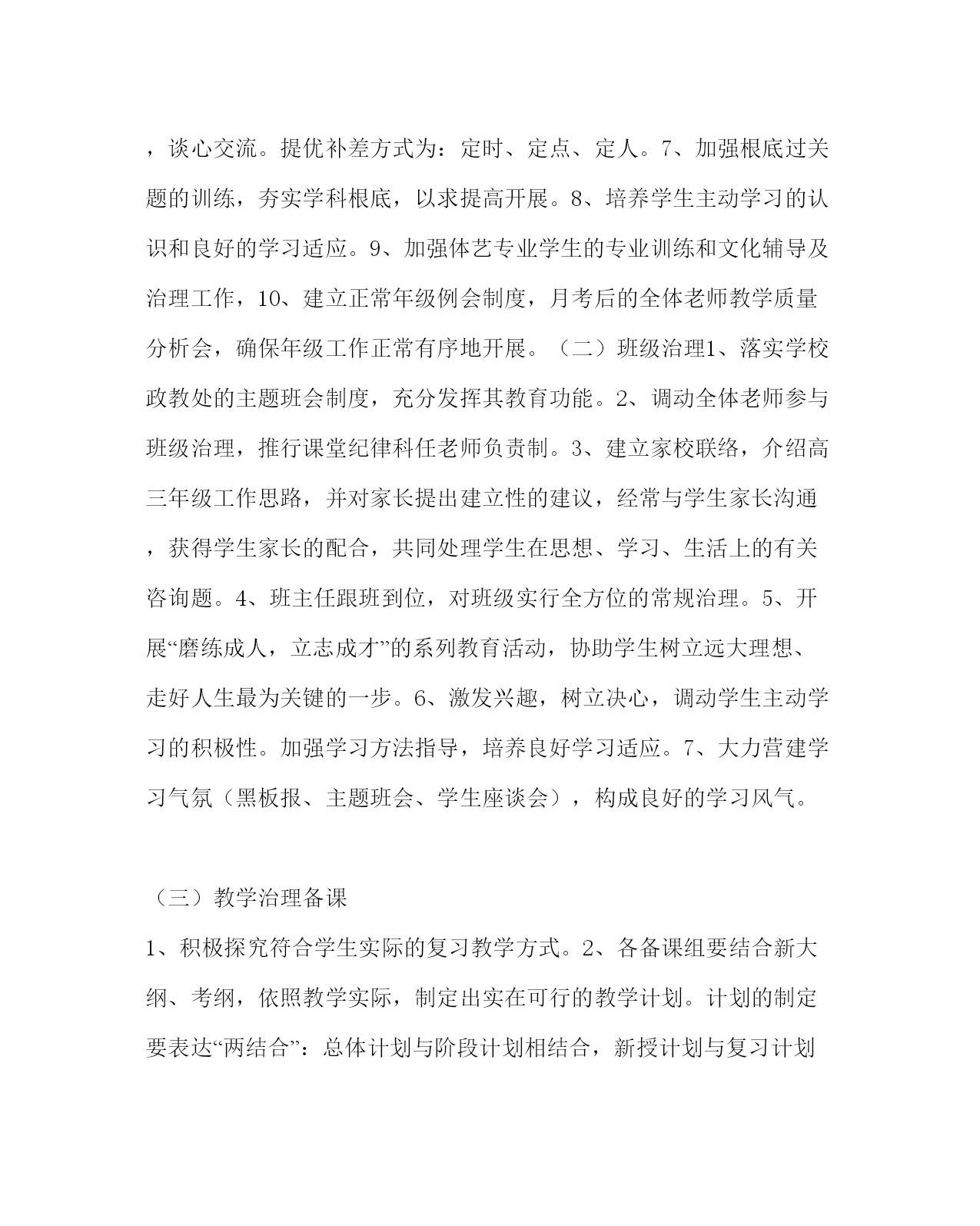 ，谈心交流。提优补差方式为：定时、定点、定人。7、加强根底过关题的训练，夯实学科根底，以求提高开展。8、培养学生主动学习的认识和良好的学习适应。9、加强体艺专业学生的专业训练和文化辅导及治理工作，10、建立正常年级例会制度，月考后的全体老师教学质量分析会，确保年级工作正常有序地开展。（二）班级治理1、落实学校政教处的主题班会制度，充分发挥其教育功能。2、调动全体老师参与班级治理，推行课堂纪律科任老师负责制。3、建立家校联络，介绍高三年级工作思路，并对家长提出建立性的建议，经常与学生家长沟通，获得学生家长的配合，共同处理学生在思想、学习、生活上的有关咨询题。4、班主任跟班到位，对班级实行全方位的常规治理。5、开展“磨练成人，立志成才”的系列教育活动，协助学生树立远大理想、走好人生最为关键的一步。6、激发兴趣，树立决心，调动学生主动学习的积极性。加强学习方法指导，培养良好学习适应。7、大力营建学习气氛（黑板报、主题班会、学生座谈会），构成良好的学习风气。

（三）教学治理备课

1、积极探究符合学生实际的复习教学方式。2、各备课组要结合新大纲、考纲，依照教学实际，制定出实在可行的教学计划。计划的制定要表达“两结合”：总体计划与阶段计划相结合，新授计划与复习计划